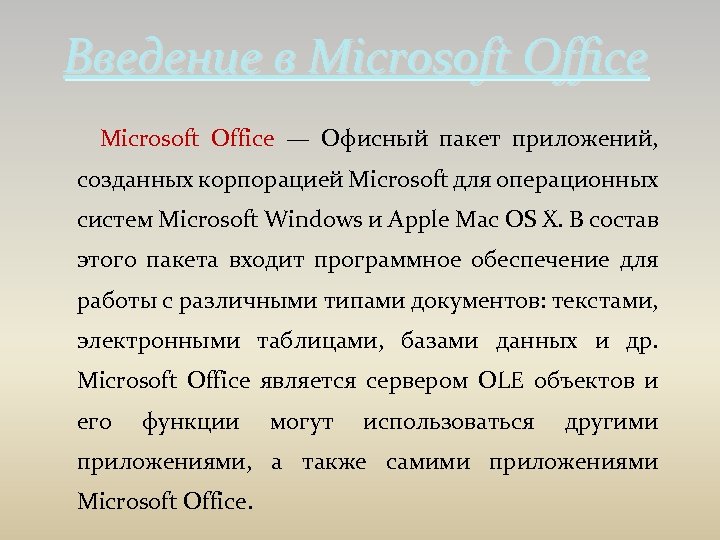 Введение в Microsoft Office

Microsoft Office — Офисный пакет приложений, созданных корпорацией Microsoft для операционных систем Microsoft Windows и Apple Mac OS X. В состав этого пакета входит программное обеспечение для работы с различными типами документов: текстами, электронными таблицами, базами данных и др. Microsoft Office является сервером OLE объектов и его функции могут использоваться другими приложениями, а также самими приложениями Microsoft Office.